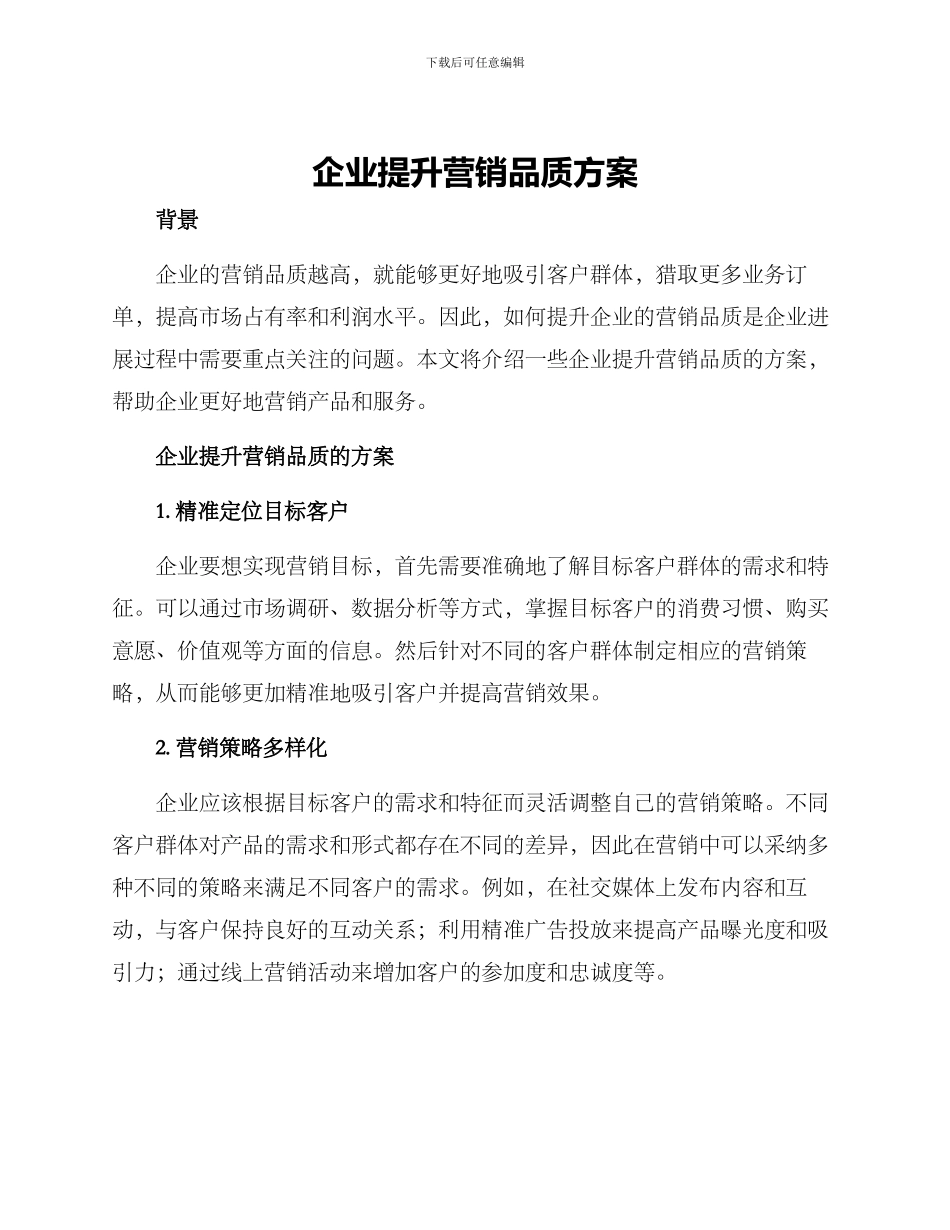 下载后可任意编辑

企业提升营销品质方案

背景

企业的营销品质越高，就能够更好地吸引客户群体，猎取更多业务订单，提高市场占有率和利润水平。因此，如何提升企业的营销品质是企业进展过程中需要重点关注的问题。本文将介绍一些企业提升营销品质的方案，帮助企业更好地营销产品和服务。

企业提升营销品质的方案

1. 精准定位目标客户

企业要想实现营销目标，首先需要准确地了解目标客户群体的需求和特征。可以通过市场调研、数据分析等方式，掌握目标客户的消费习惯、购买意愿、价值观等方面的信息。然后针对不同的客户群体制定相应的营销策略，从而能够更加精准地吸引客户并提高营销效果。

2. 营销策略多样化

企业应该根据目标客户的需求和特征而灵活调整自己的营销策略。不同客户群体对产品的需求和形式都存在不同的差异，因此在营销中可以采纳多种不同的策略来满足不同客户的需求。例如，在社交媒体上发布内容和互动，与客户保持良好的互动关系；利用精准广告投放来提高产品曝光度和吸引力；通过线上营销活动来增加客户的参加度和忠诚度等。